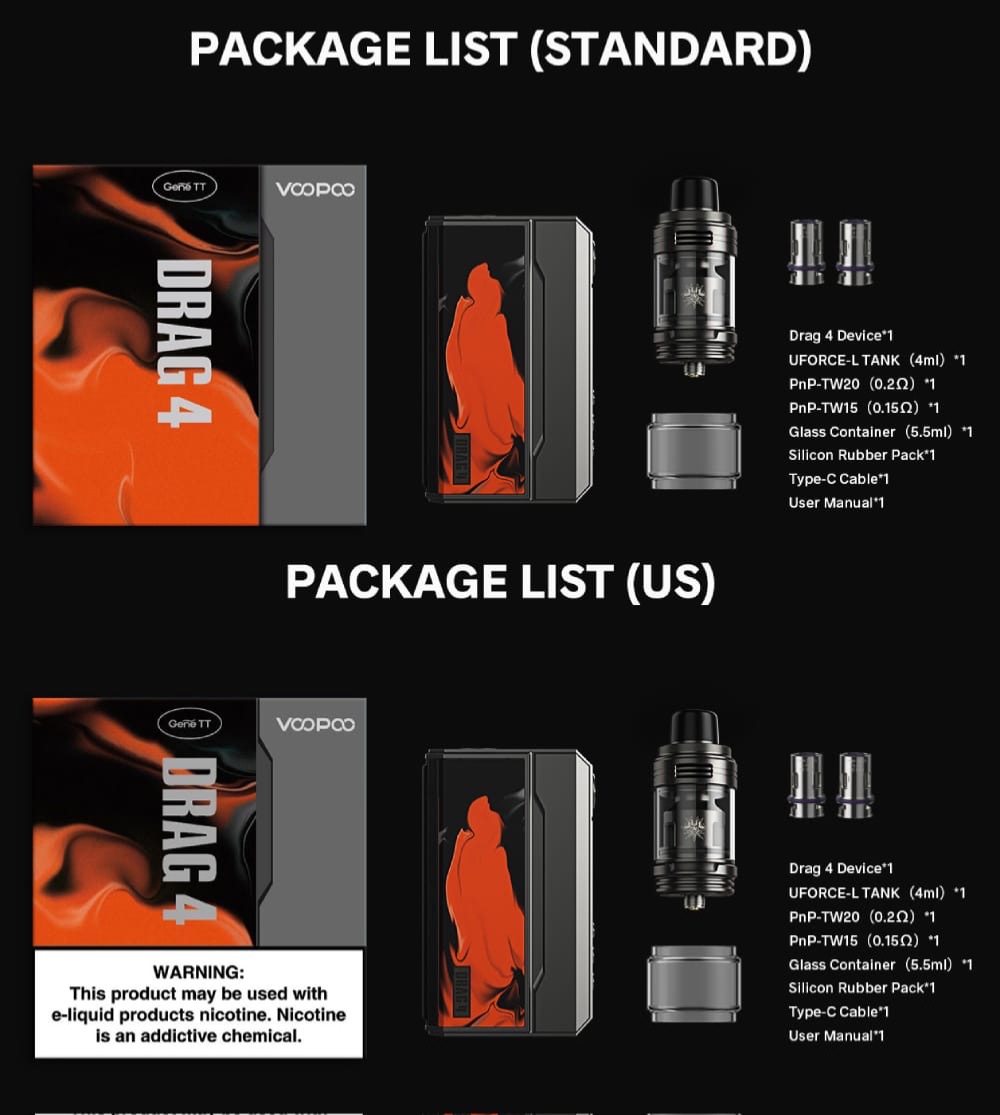 PACKAGE LIST (STANDARD)

Gene TT

VOOPOO

DRAG 4

Drag 4 Device*1
UFORCE-L TANK (4ml) *1
PnP-TW20 (0.2Ω) *1
PnP-TW15 (0.15Ω) *1
Glass Container (5.5ml) *1
Silicon Rubber Pack*1
Type-C Cable*1
User Manual*1

PACKAGE LIST (US)

Gene TT

VOOPOO

DRAG 4

WARNING:
This product may be used with e-liquid products nicotine. Nicotine is an addictive chemical.

Drag 4 Device*1
UFORCE-L TANK (4ml) *1
PnP-TW20 (0.2Ω) *1
PnP-TW15 (0.15Ω) *1
Glass Container (5.5ml) *1
Silicon Rubber Pack*1
Type-C Cable*1
User Manual*1